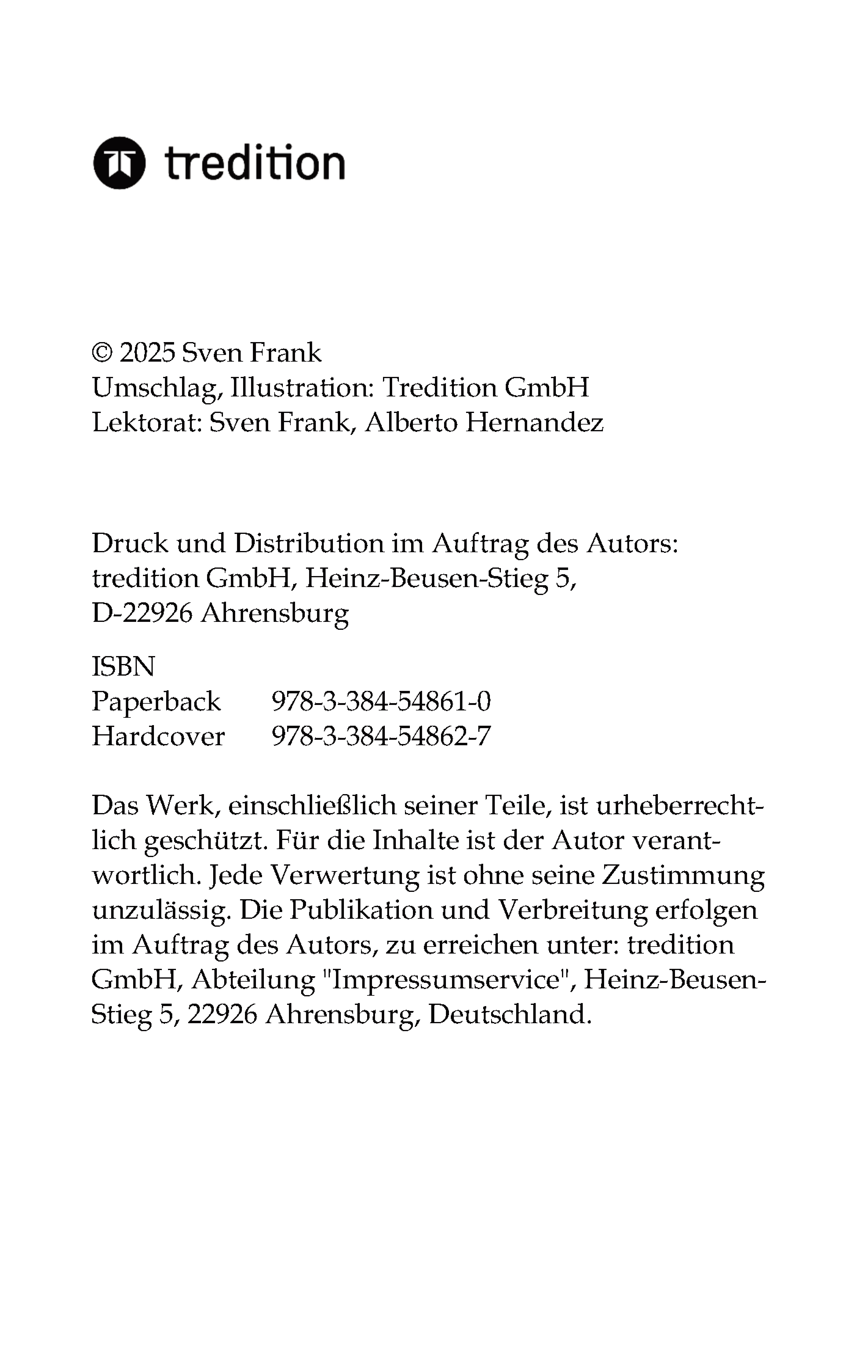 tredition

© 2025 Sven Frank
Umschlag, Illustration: Tredition GmbH
Lektorat: Sven Frank, Alberto Hernandez

Druck und Distribution im Auftrag des Autors:
tredition GmbH, Heinz-Beusen-Stieg 5,
D-22926 Ahrensburg

ISBN
Paperback 978-3-384-54861-0
Hardcover 978-3-384-54862-7

Das Werk, einschließlich seiner Teile, ist urheberrechtlich geschützt. Für die Inhalte ist der Autor verantwortlich. Jede Verwertung ist ohne seine Zustimmung unzulässig. Die Publikation und Verbreitung erfolgen im Auftrag des Autors, zu erreichen unter: tredition GmbH, Abteilung "Impressumservice", Heinz-Beusen-Stieg 5, 22926 Ahrensburg, Deutschland.